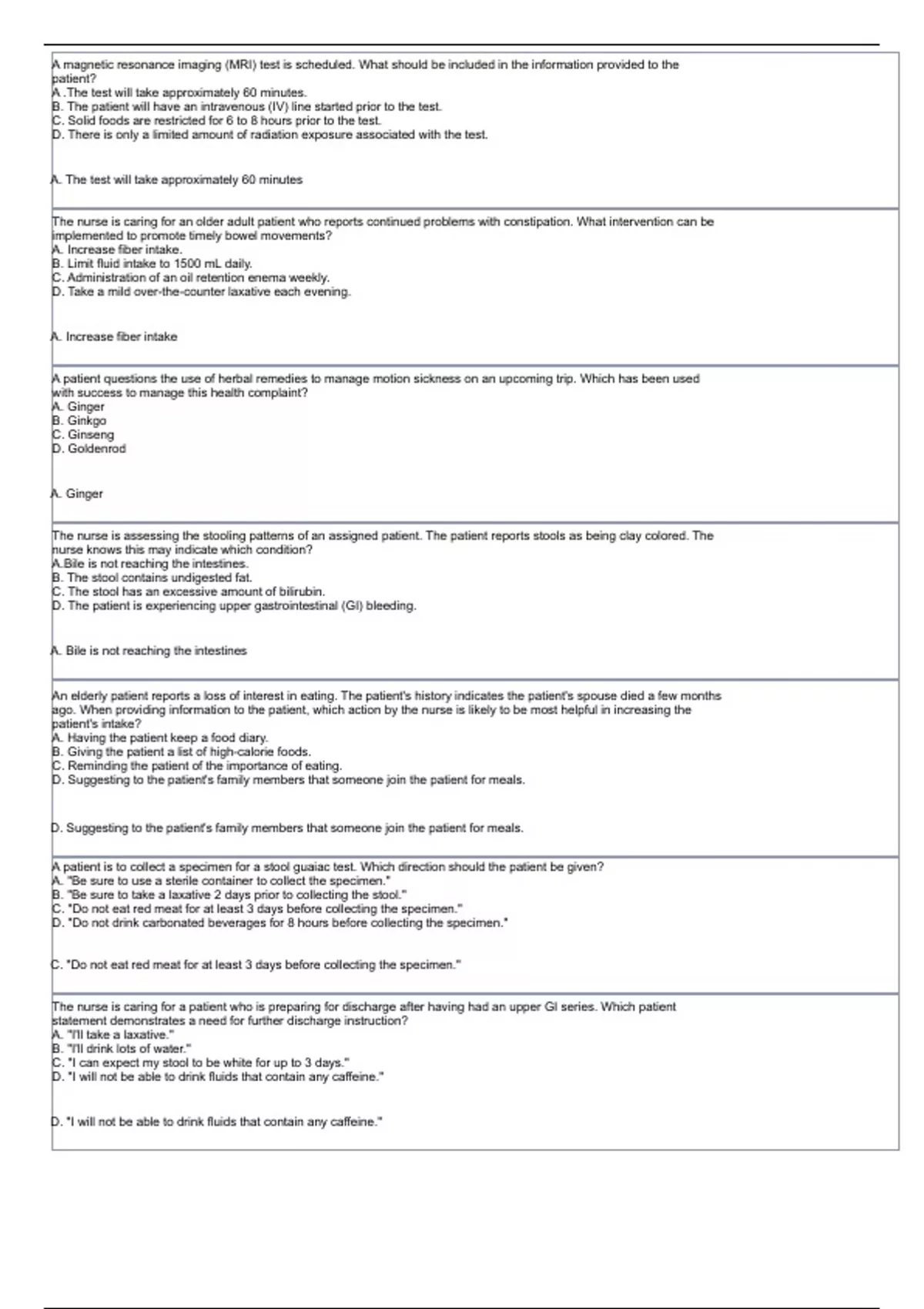 A magnetic resonance imaging (MRI) test is scheduled. What should be included in the information provided to the patient?
A .The test will take approximately 60 minutes.
B. The patient will have an intravenous (IV) line started prior to the test.
C. Solid foods are restricted for 6 to 8 hours prior to the test.
D. There is only a limited amount of radiation exposure associated with the test.

A. The test will take approximately 60 minutes

The nurse is caring for an older adult patient who reports continued problems with constipation. What intervention can be implemented to promote timely bowel movements?
A. Increase fiber intake.
B. Limit fluid intake to 1500 mL daily.
C. Administration of an oil retention enema weekly.
D. Take a mild over-the-counter laxative each evening.

A. Increase fiber intake

A patient questions the use of herbal remedies to manage motion sickness on an upcoming trip. Which has been used with success to manage this health complaint?
A. Ginger
B. Ginkgo
C. Ginseng
D. Goldenrod

A. Ginger

The nurse is assessing the stooling patterns of an assigned patient. The patient reports stools as being clay colored. The nurse knows this may indicate which condition?
A.Bile is not reaching the intestines.
B. The stool contains undigested fat.
C. The stool has an excessive amount of bilirubin.
D. The patient is experiencing upper gastrointestinal (GI) bleeding.

A. Bile is not reaching the intestines

An elderly patient reports a loss of interest in eating. The patient's history indicates the patient's spouse died a few months ago. When providing information to the patient, which action by the nurse is likely to be most helpful in increasing the patient's intake?
A. Having the patient keep a food diary.
B. Giving the patient a list of high-calorie foods.
C. Reminding the patient of the importance of eating.
D. Suggesting to the patient's family members that someone join the patient for meals.

D. Suggesting to the patient's family members that someone join the patient for meals.

A patient is to collect a specimen for a stool guaiac test. Which direction should the patient be given?
A. "Be sure to use a sterile container to collect the specimen."
B. "Be sure to take a laxative 2 days prior to collecting the stool."
C. "Do not eat red meat for at least 3 days before collecting the specimen."
D. "Do not drink carbonated beverages for 8 hours before collecting the specimen."

C. "Do not eat red meat for at least 3 days before collecting the specimen."

The nurse is caring for a patient who is preparing for discharge after having had an upper GI series. Which patient statement demonstrates a need for further discharge instruction?
A. "I'll take a laxative."
B. "I'll drink lots of water."
C. "I can expect my stool to be white for up to 3 days."
D. "I will not be able to drink fluids that contain any caffeine."

D. "I will not be able to drink fluids that contain any caffeine."